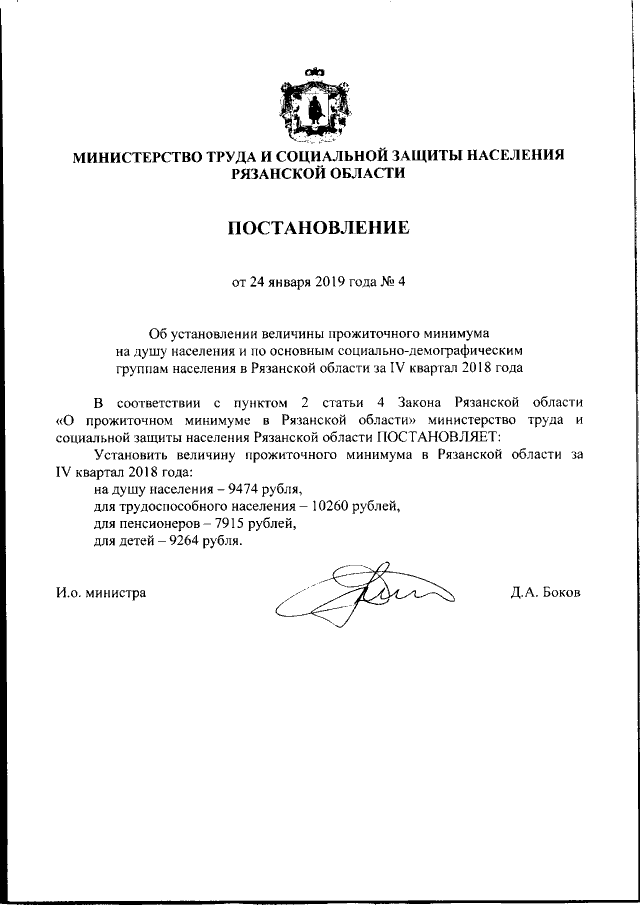 МИНИСТЕРСТВО ТРУДА И СОЦИАЛЬНОЙ ЗАЩИТЫ НАСЕЛЕНИЯ РЯЗАНСКОЙ ОБЛАСТИ

ПОСТАНОВЛЕНИЕ

от 24 января 2019 года № 4

Об установлении величины прожиточного минимума на душу населения и по основным социально-демографическим группам населения в Рязанской области за IV квартал 2018 года

В соответствии с пунктом 2 статьи 4 Закона Рязанской области «О прожиточном минимуме в Рязанской области» министерство труда и социальной защиты населения Рязанской области ПОСТАНОВЛЯЕТ:

Установить величину прожиточного минимума в Рязанской области за IV квартал 2018 года:
на душу населения – 9474 рубля,
для трудоспособного населения – 10260 рублей,
для пенсионеров – 7915 рублей,
для детей – 9264 рубля.

И.о. министра

Д.А. Боков